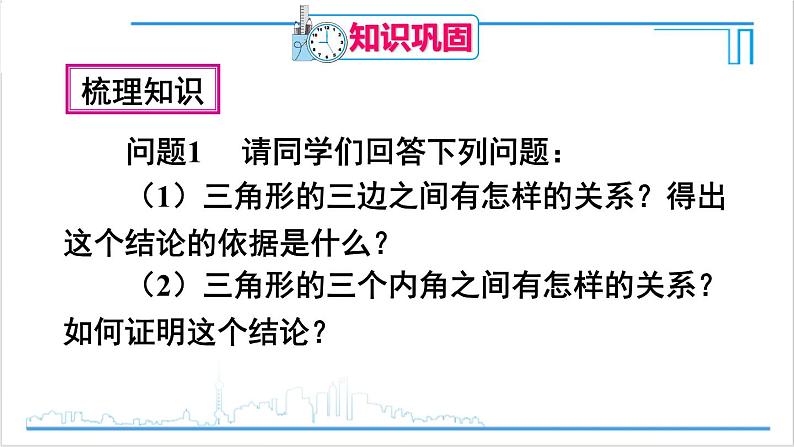 知识巩固

梳理知识

问题1　请同学们回答下列问题：

（1）三角形的三边之间有怎样的关系？得出这个结论的依据是什么？

（2）三角形的三个内角之间有怎样的关系？如何证明这个结论？